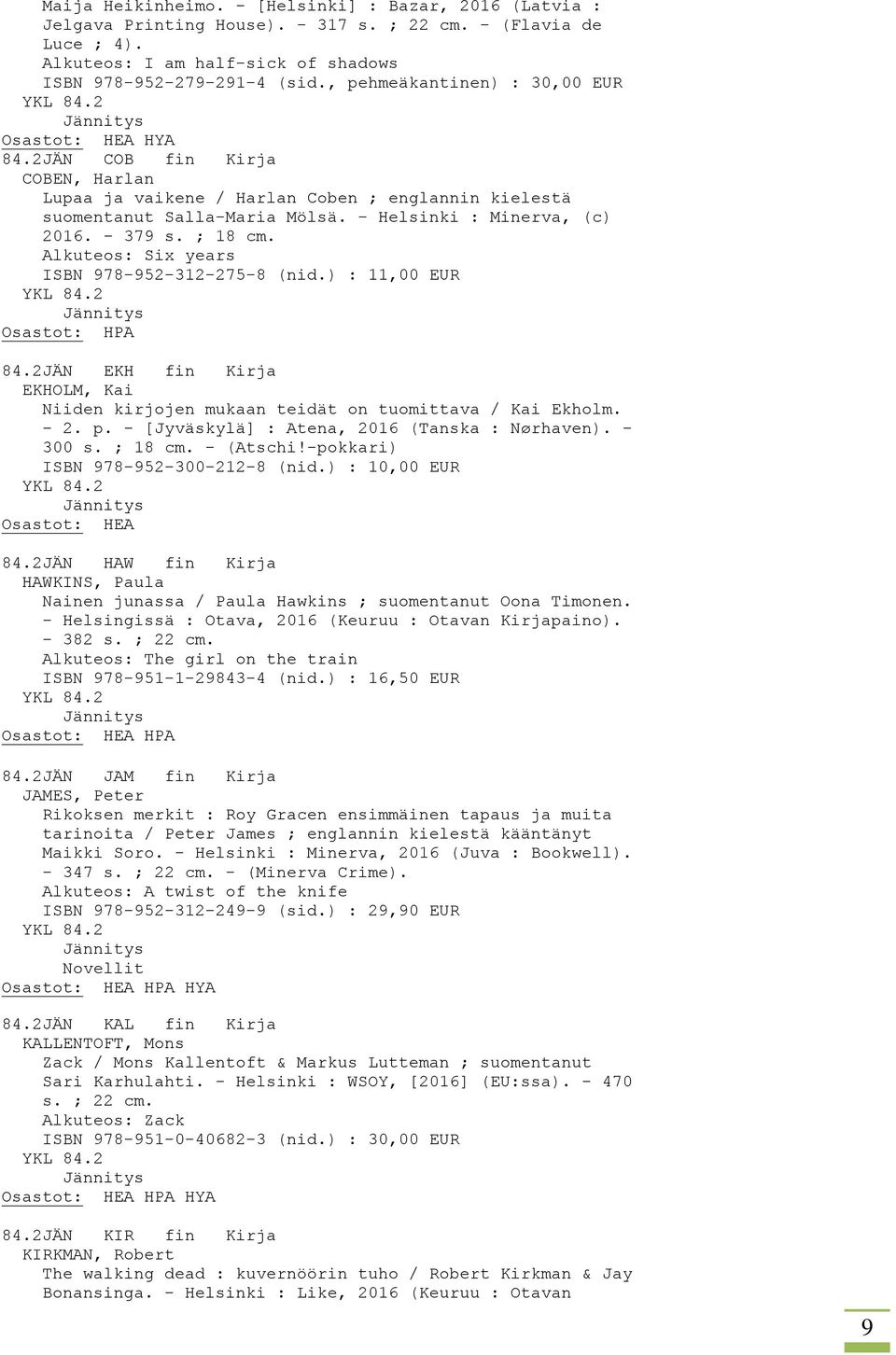 Maija Heikinheimo. - [Helsinki] : Bazar, 2016 (Latvia : Jelgava Printing House). - 317 s. ; 22 cm. - (Flavia de Luce ; 4).
Alkuteos: I am half-sick of shadows
ISBN 978-952-279-291-4 (sid., pehmeäkantinen) : 30,00 EUR
YKL 84.2
Jännitys
Osastot: HEA HYA

84.2JÄN COB fin Kirja
COBEN, Harlan
Lupaa ja vaikene / Harlan Coben ; englannin kielestä suomentanut Salla-Maria Mölsä. - Helsinki : Minerva, (c) 2016. - 379 s. ; 18 cm.
Alkuteos: Six years
ISBN 978-952-312-275-8 (nid.) : 11,00 EUR
YKL 84.2
Jännitys
Osastot: HPA

84.2JÄN EKH fin Kirja
EKHOLM, Kai
Niiden kirjojen mukaan teidät on tuomittava / Kai Ekholm. - 2. p. - [Jyväskylä] : Atena, 2016 (Tanska : Nørhaven). - 300 s. ; 18 cm. - (Atschi!-pokkari)
ISBN 978-952-300-212-8 (nid.) : 10,00 EUR
YKL 84.2
Jännitys
Osastot: HEA

84.2JÄN HAW fin Kirja
HAWKINS, Paula
Nainen junassa / Paula Hawkins ; suomentanut Oona Timonen. - Helsingissä : Otava, 2016 (Keuruu : Otavan Kirjapaino). - 382 s. ; 22 cm.
Alkuteos: The girl on the train
ISBN 978-951-1-29843-4 (nid.) : 16,50 EUR
YKL 84.2
Jännitys
Osastot: HEA HPA

84.2JÄN JAM fin Kirja
JAMES, Peter
Rikoksen merkit : Roy Gracen ensimmäinen tapaus ja muita tarinoita / Peter James ; englannin kielestä kääntänyt Maikki Soro. - Helsinki : Minerva, 2016 (Juva : Bookwell). - 347 s. ; 22 cm. - (Minerva Crime).
Alkuteos: A twist of the knife
ISBN 978-952-312-249-9 (sid.) : 29,90 EUR
YKL 84.2
Jännitys
Novellit
Osastot: HEA HPA HYA

84.2JÄN KAL fin Kirja
KALLENTOFT, Mons
Zack / Mons Kallentoft & Markus Lutteman ; suomentanut Sari Karhulahti. - Helsinki : WSOY, [2016] (EU:ssa). - 470 s. ; 22 cm.
Alkuteos: Zack
ISBN 978-951-0-40682-3 (nid.) : 30,00 EUR
YKL 84.2
Jännitys
Osastot: HEA HPA HYA

84.2JÄN KIR fin Kirja
KIRKMAN, Robert
The walking dead : kuvernöörin tuho / Robert Kirkman & Jay Bonansinga. - Helsinki : Like, 2016 (Keuruu : Otavan

9